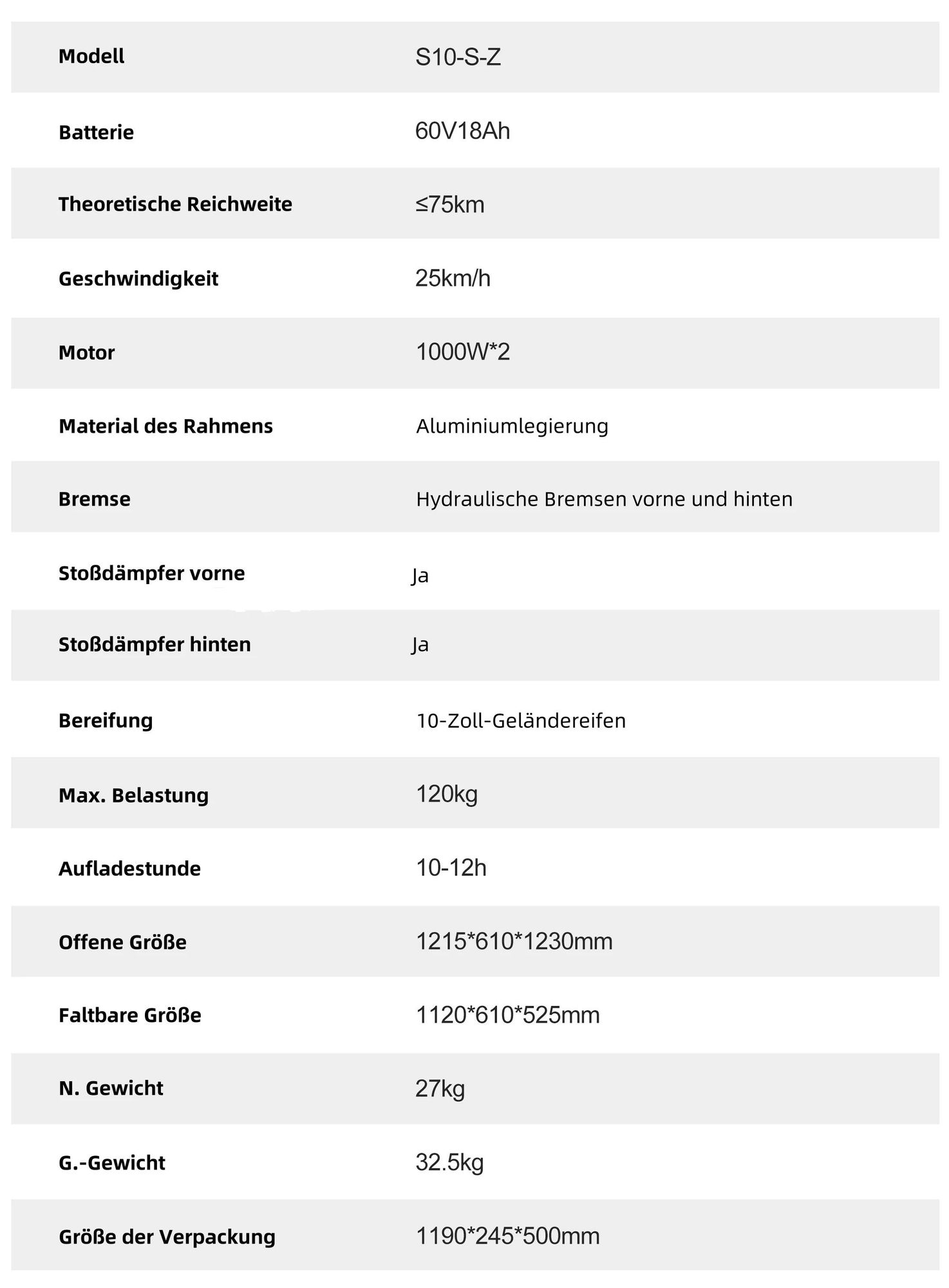 | Modell | S10-S-Z |
|---|---|
| Batterie | 60V18Ah |
| Theoretische Reichweite | ≤75km |
| Geschwindigkeit | 25km/h |
| Motor | 1000W*2 |
| Material des Rahmens | Aluminiumlegierung |
| Bremse | Hydraulische Bremsen vorne und hinten |
| Stoßdämpfer vorne | Ja |
| Stoßdämpfer hinten | Ja |
| Bereifung | 10-Zoll-Geländereifen |
| Max. Belastung | 120kg |
| Aufladestunde | 10-12h |
| Offene Größe | 1215*610*1230mm |
| Faltbare Größe | 1120*610*525mm |
| N. Gewicht | 27kg |
| G.-Gewicht | 32.5kg |
| Größe der Verpackung | 1190*245*500mm |